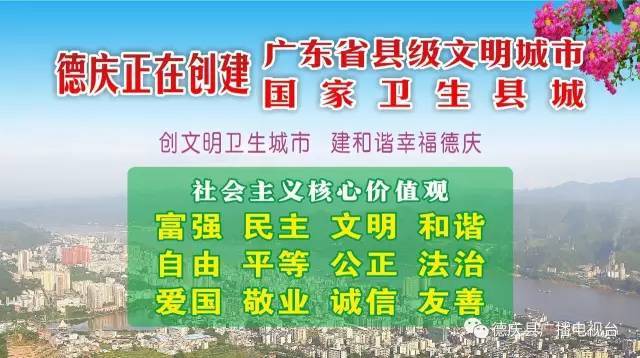 德庆正在创建 广东省县级文明城市
国家卫生县城

创文明卫生城市 建和谐幸福德庆

社会主义核心价值观
富强 民主 文明 和谐
自由 平等 公正 法治
爱国 敬业 诚信 友善

德庆县广播电视台